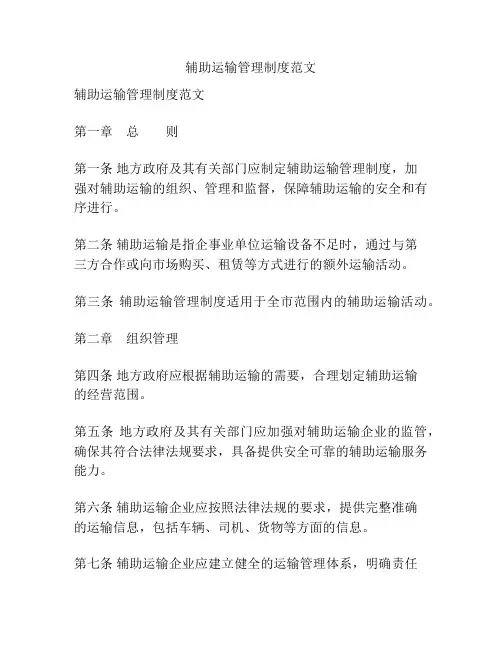 辅助运输管理制度范文

辅助运输管理制度范文

第一章　总　　则

第一条 地方政府及其有关部门应制定辅助运输管理制度，加强对辅助运输的组织、管理和监督，保障辅助运输的安全和有序进行。

第二条 辅助运输是指企事业单位运输设备不足时，通过与第三方合作或向市场购买、租赁等方式进行的额外运输活动。

第三条 辅助运输管理制度适用于全市范围内的辅助运输活动。

第二章　组织管理

第四条 地方政府应根据辅助运输的需要，合理划定辅助运输的经营范围。

第五条 地方政府及其有关部门应加强对辅助运输企业的监管，确保其符合法律法规要求，具备提供安全可靠的辅助运输服务能力。

第六条 辅助运输企业应按照法律法规的要求，提供完整准确的运输信息，包括车辆、司机、货物等方面的信息。

第七条 辅助运输企业应建立健全的运输管理体系，明确责任